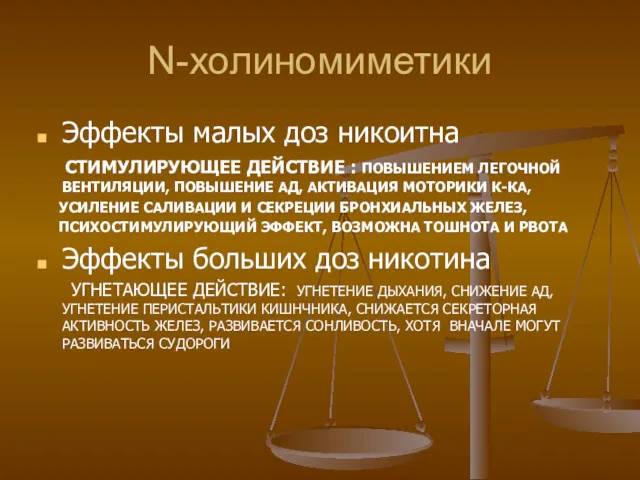 N-холиномиметики

Эффекты малых доз никоитна

СТИМУЛИРУЮЩЕЕ ДЕЙСТВИЕ : ПОВЫШЕНИЕМ ЛЕГОЧНОЙ ВЕНТИЛЯЦИИ, ПОВЫШЕНИЕ АД, АКТИВАЦИЯ МОТОРИКИ К-КА, УСИЛЕНИЕ САЛИВАЦИИ И СЕКРЕЦИИ БРОНХИАЛЬНЫХ ЖЕЛЕЗ, ПСИХОСТИМУЛИРУЮЩИЙ ЭФФЕКТ, ВОЗМОЖНА ТОШНОТА И РВОТА

Эффекты больших доз никотина

УГНЕТАЮЩЕЕ ДЕЙСТВИЕ: УГНЕТЕНИЕ ДЫХАНИЯ, СНИЖЕНИЕ АД, УГНЕТЕНИЕ ПЕРИСТАЛЬТИКИ КИШНЧНИКА, СНИЖАЕТСЯ СЕКРЕТОРНАЯ АКТИВНОСТЬ ЖЕЛЕЗ, РАЗВИВАЕТСЯ СОНЛИВОСТЬ, ХОТЯ ВНАЧАЛЕ МОГУТ РАЗВИВАТЬСЯ СУДОРОГИ